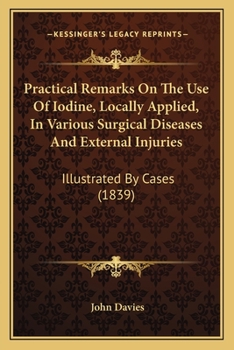 —KESSINGER'S LEGACY REPRINTS—

Practical Remarks On The Use Of Iodine, Locally Applied, In Various Surgical Diseases And External Injuries

Illustrated By Cases (1839)

John Davies